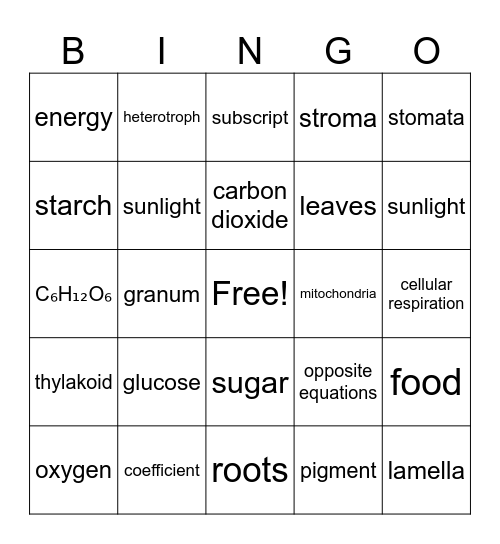 | B | I | N | G | O |
|---|---|---|---|---|
| energy | heterotroph | subscript | stroma | stomata |
| starch | sunlight | carbon dioxide | leaves | sunlight |
| $C_6H_{12}O_6$ | granum | Free! | mitochondria | cellular respiration |
| thylakoid | glucose | sugar | opposite equations | food |
| oxygen | coefficient | roots | pigment | lamella |